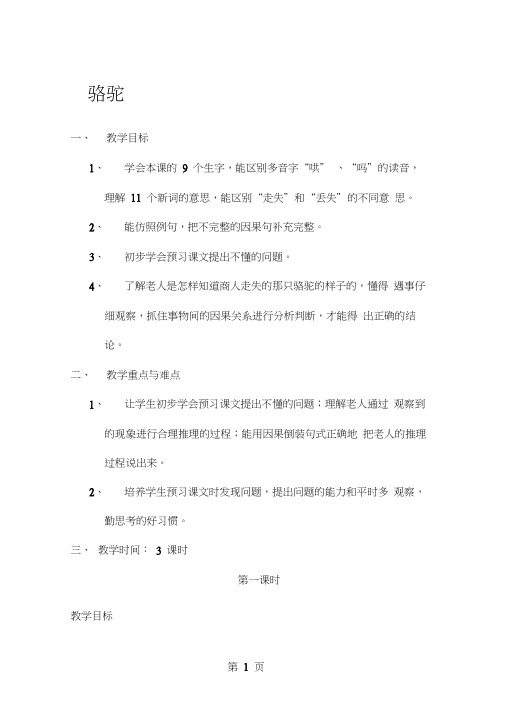 骆驼

一、 教学目标

1、 学会本课的 9 个生字，能区别多音字“哄” 、“吗”的读音，理解 11 个新词的意思，能区别“走失”和“丢失”的不同意 思。

2、 能仿照例句，把不完整的因果句补充完整。

3、 初步学会预习课文提出不懂的问题。

4、 了解老人是怎样知道商人走失的那只骆驼的样子的，懂得 遇事仔细观察，抓住事物间的因果关系进行分析判断，才能得 出正确的结论。

二、 教学重点与难点

1、 让学生初步学会预习课文提出不懂的问题；理解老人通过 观察到的现象进行合理推理的过程；能用因果倒装句式正确地 把老人的推理过程说出来。

2、 培养学生预习课文时发现问题，提出问题的能力和平时多 观察，勤思考的好习惯。

三、 教学时间： 3 课时

第一课时

教学目标

第 1 页